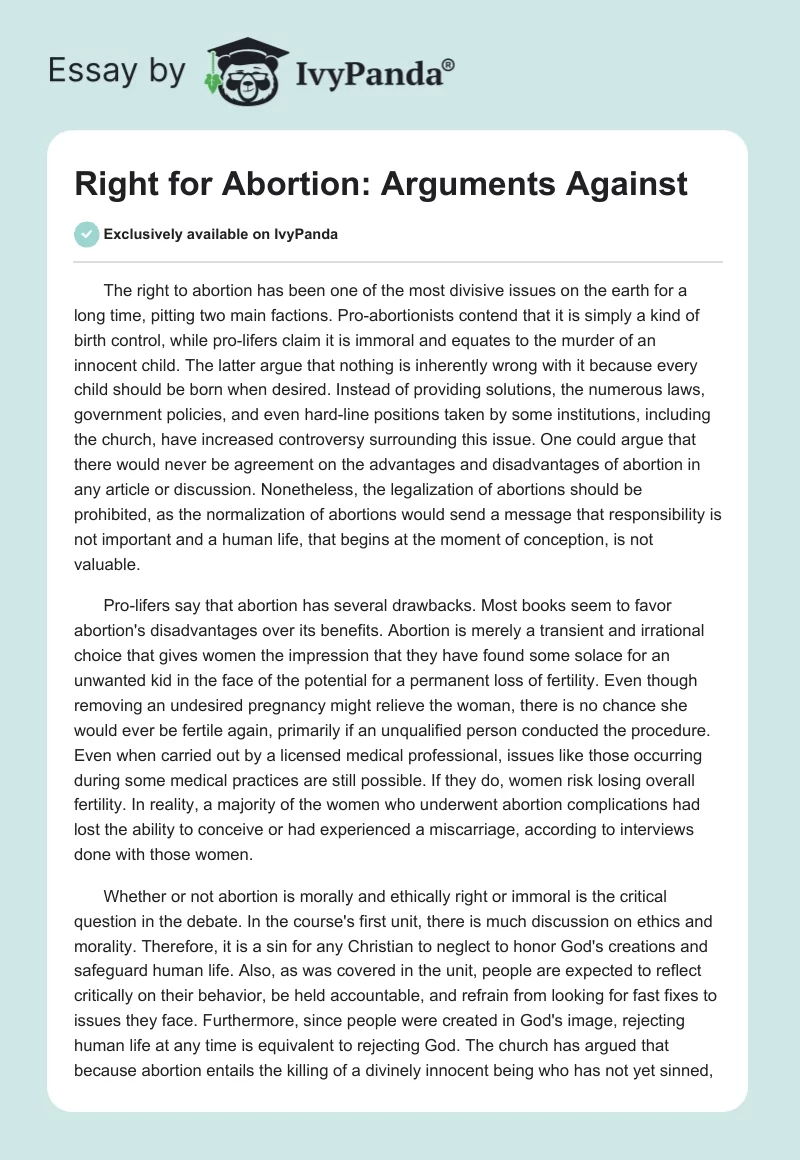 Essay by IvyPanda®

Right for Abortion: Arguments Against

Exclusively available on IvyPanda

The right to abortion has been one of the most divisive issues on the earth for a long time, pitting two main factions. Pro-abortionists contend that it is simply a kind of birth control, while pro-lifers claim it is immoral and equates to the murder of an innocent child. The latter argue that nothing is inherently wrong with it because every child should be born when desired. Instead of providing solutions, the numerous laws, government policies, and even hard-line positions taken by some institutions, including the church, have increased controversy surrounding this issue. One could argue that there would never be agreement on the advantages and disadvantages of abortion in any article or discussion. Nonetheless, the legalization of abortions should be prohibited, as the normalization of abortions would send a message that responsibility is not important and a human life, that begins at the moment of conception, is not valuable.

Pro-lifers say that abortion has several drawbacks. Most books seem to favor abortion's disadvantages over its benefits. Abortion is merely a transient and irrational choice that gives women the impression that they have found some solace for an unwanted kid in the face of the potential for a permanent loss of fertility. Even though removing an undesired pregnancy might relieve the woman, there is no chance she would ever be fertile again, primarily if an unqualified person conducted the procedure. Even when carried out by a licensed medical professional, issues like those occurring during some medical practices are still possible. If they do, women risk losing overall fertility. In reality, a majority of the women who underwent abortion complications had lost the ability to conceive or had experienced a miscarriage, according to interviews done with those women.

Whether or not abortion is morally and ethically right or immoral is the critical question in the debate. In the course's first unit, there is much discussion on ethics and morality. Therefore, it is a sin for any Christian to neglect to honor God's creations and safeguard human life. Also, as was covered in the unit, people are expected to reflect critically on their behavior, be held accountable, and refrain from looking for fast fixes to issues they face. Furthermore, since people were created in God's image, rejecting human life at any time is equivalent to rejecting God. The church has argued that because abortion entails the killing of a divinely innocent being who has not yet sinned,